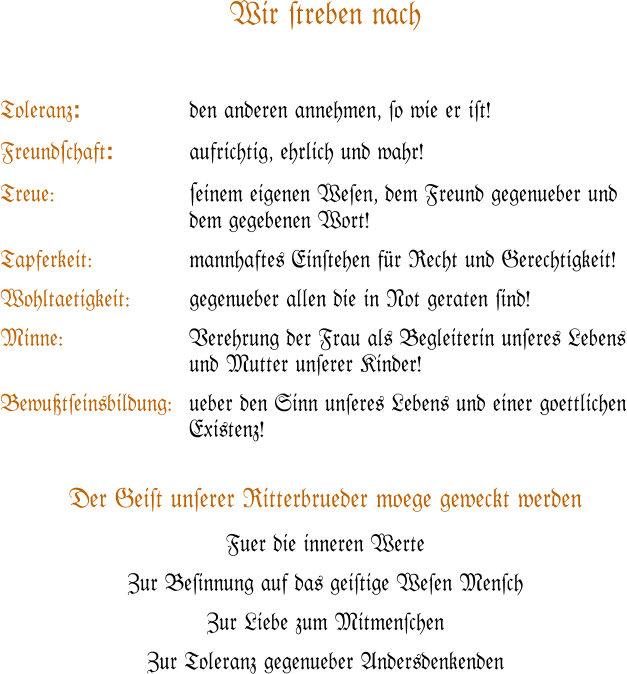 Wir ſtreben nach

| | |
|---|---|
| Toleranz: | den anderen annehmen, ſo wie er iſt! |
| Freundſchaft: | aufrichtig, ehrlich und wahr! |
| Treue: | ſeinem eigenen Weſen, dem Freund gegenueber und dem gegebenen Wort! |
| Tapferkeit: | mannhaftes Einſtehen für Recht und Gerechtigkeit! |
| Wohltaetigkeit: | gegenueber allen die in Not geraten ſind! |
| Minne: | Verehrung der Frau als Begleiterin unſeres Lebens und Mutter unſerer Kinder! |
| Bewußtſeinsbildung: | ueber den Sinn unſeres Lebens und einer goettlichen Existenz! |

Der Geiſt unſerer Ritterbrueder moege geweckt werden

Fuer die inneren Werte

Zur Beſinnung auf das geiſtige Weſen Menſch

Zur Liebe zum Mitmenſchen

Zur Toleranz gegenueber Andersdenkenden